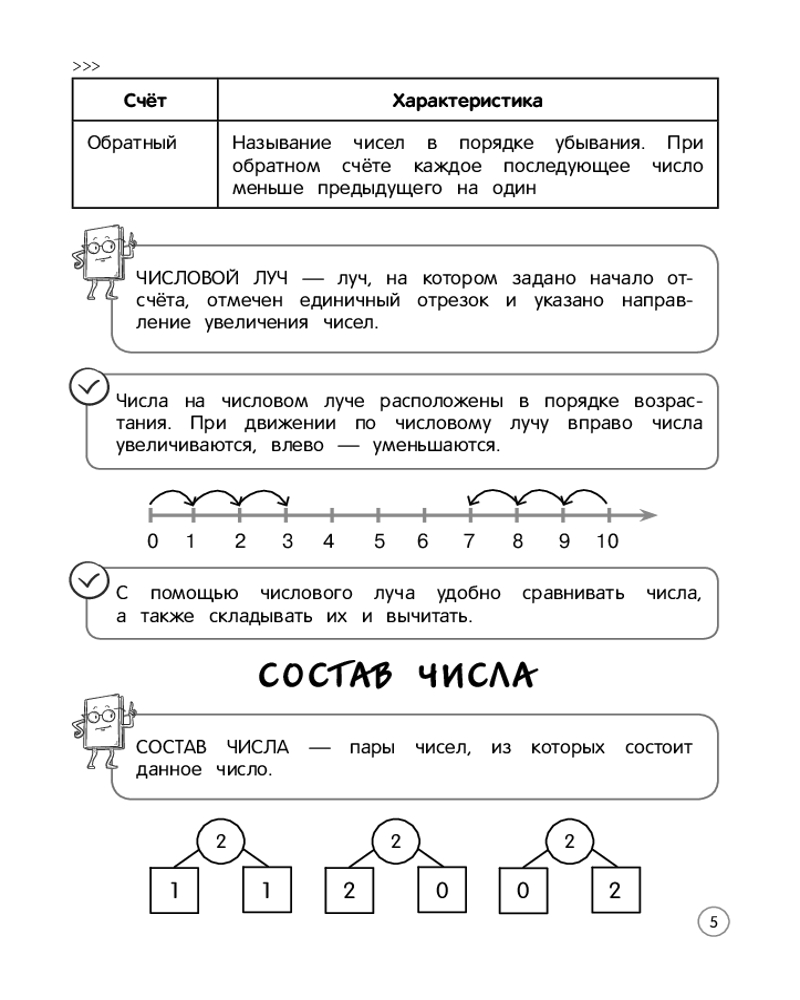 >>>

| Счёт | Характеристика |
|---|---|
| Обратный | Называние чисел в порядке убывания. При обратном счёте каждое последующее число меньше предыдущего на один |

ЧИСЛОВОЙ ЛУЧ — луч, на котором задано начало отсчёта, отмечен единичный отрезок и указано направление увеличения чисел.

Числа на числовом луче расположены в порядке возрастания. При движении по числовому лучу вправо числа увеличиваются, влево — уменьшаются.

0 1 2 3 4 5 6 7 8 9 10

С помощью числового луча удобно сравнивать числа, а также складывать их и вычитать.

СОСТАВ ЧИСЛА

СОСТАВ ЧИСЛА — пары чисел, из которых состоит данное число.

2
1 1

2
2 0

2
0 2

5